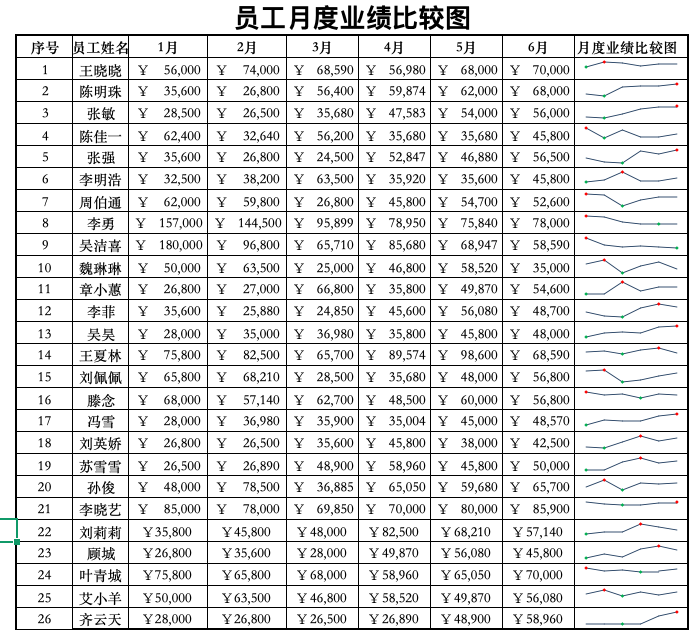 员工月度业绩比较图

| 序号 | 员工姓名 | 1月 | 2月 | 3月 | 4月 | 5月 | 6月 | 月度业绩比较图 |
|---|---|---|---|---|---|---|---|---|
| 1 | 王晓晓 | ￥ 56,000 | ￥ 74,000 | ￥ 68,590 | ￥ 56,980 | ￥ 68,000 | ￥ 70,000 | |
| 2 | 陈明珠 | ￥ 35,600 | ￥ 26,800 | ￥ 56,400 | ￥ 59,874 | ￥ 62,000 | ￥ 68,000 | |
| 3 | 张敏 | ￥ 28,500 | ￥ 26,500 | ￥ 35,680 | ￥ 47,583 | ￥ 54,000 | ￥ 56,000 | |
| 4 | 陈佳一 | ￥ 62,400 | ￥ 32,640 | ￥ 56,200 | ￥ 35,680 | ￥ 35,680 | ￥ 45,800 | |
| 5 | 张强 | ￥ 35,600 | ￥ 26,800 | ￥ 24,500 | ￥ 52,847 | ￥ 46,880 | ￥ 56,500 | |
| 6 | 李明浩 | ￥ 32,500 | ￥ 38,200 | ￥ 63,500 | ￥ 35,920 | ￥ 35,600 | ￥ 45,800 | |
| 7 | 周伯通 | ￥ 62,000 | ￥ 59,800 | ￥ 26,800 | ￥ 45,800 | ￥ 54,700 | ￥ 52,600 | |
| 8 | 李勇 | ￥ 157,000 | ￥ 144,500 | ￥ 95,899 | ￥ 78,950 | ￥ 75,840 | ￥ 78,000 | |
| 9 | 吴洁喜 | ￥ 180,000 | ￥ 96,800 | ￥ 65,710 | ￥ 85,680 | ￥ 68,947 | ￥ 58,590 | |
| 10 | 魏琳琳 | ￥ 50,000 | ￥ 63,500 | ￥ 25,000 | ￥ 46,800 | ￥ 58,520 | ￥ 35,000 | |
| 11 | 章小蕙 | ￥ 26,800 | ￥ 27,000 | ￥ 66,800 | ￥ 35,800 | ￥ 49,870 | ￥ 54,600 | |
| 12 | 李菲 | ￥ 35,600 | ￥ 25,880 | ￥ 24,850 | ￥ 45,600 | ￥ 56,080 | ￥ 48,700 | |
| 13 | 吴昊 | ￥ 28,000 | ￥ 35,000 | ￥ 36,980 | ￥ 35,800 | ￥ 45,800 | ￥ 48,000 | |
| 14 | 王夏林 | ￥ 75,800 | ￥ 82,500 | ￥ 65,700 | ￥ 89,574 | ￥ 98,600 | ￥ 68,590 | |
| 15 | 刘佩佩 | ￥ 65,800 | ￥ 68,210 | ￥ 28,500 | ￥ 35,680 | ￥ 48,000 | ￥ 56,800 | |
| 16 | 滕念 | ￥ 68,000 | ￥ 57,140 | ￥ 62,700 | ￥ 48,500 | ￥ 60,000 | ￥ 56,800 | |
| 17 | 冯雪 | ￥ 28,000 | ￥ 36,980 | ￥ 35,900 | ￥ 35,004 | ￥ 45,000 | ￥ 48,570 | |
| 18 | 刘英娇 | ￥ 26,800 | ￥ 26,500 | ￥ 35,600 | ￥ 45,800 | ￥ 38,000 | ￥ 42,500 | |
| 19 | 苏雪雪 | ￥ 26,500 | ￥ 26,890 | ￥ 48,900 | ￥ 58,960 | ￥ 45,800 | ￥ 50,000 | |
| 20 | 孙俊 | ￥ 48,000 | ￥ 78,500 | ￥ 36,885 | ￥ 65,050 | ￥ 59,680 | ￥ 65,700 | |
| 21 | 李晓艺 | ￥ 85,000 | ￥ 78,000 | ￥ 69,850 | ￥ 70,000 | ￥ 80,000 | ￥ 85,900 | |
| 22 | 刘莉莉 | ￥35,800 | ￥45,800 | ￥48,000 | ￥82,500 | ￥68,210 | ￥57,140 | |
| 23 | 顾城 | ￥26,800 | ￥35,600 | ￥28,000 | ￥49,870 | ￥56,080 | ￥45,800 | |
| 24 | 叶青城 | ￥75,800 | ￥65,800 | ￥68,000 | ￥58,960 | ￥65,050 | ￥70,000 | |
| 25 | 艾小羊 | ￥50,000 | ￥63,500 | ￥46,800 | ￥58,520 | ￥49,870 | ￥56,080 | |
| 26 | 齐云天 | ￥28,000 | ￥26,800 | ￥26,500 | ￥26,890 | ￥48,900 | ￥58,960 | |